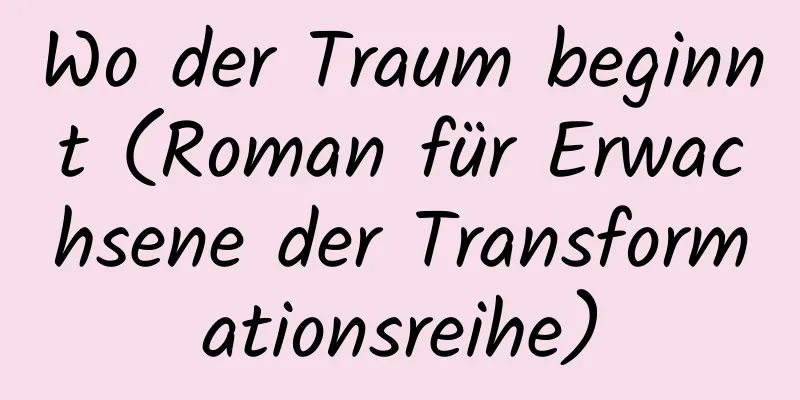 Wo der Traum beginnt (Roman für Erwachsene der Transformationsreihe)